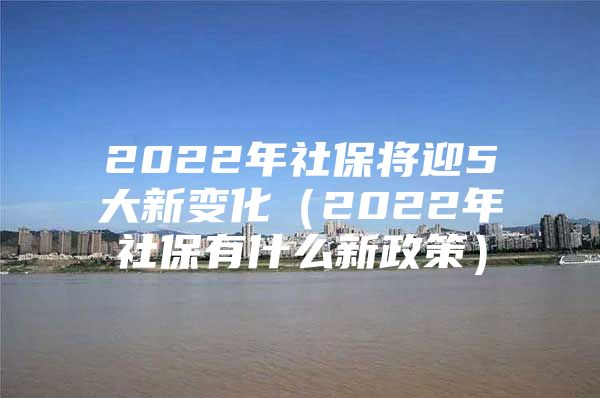 2022年社保将迎5大新变化（2022年社保有什么新政策）